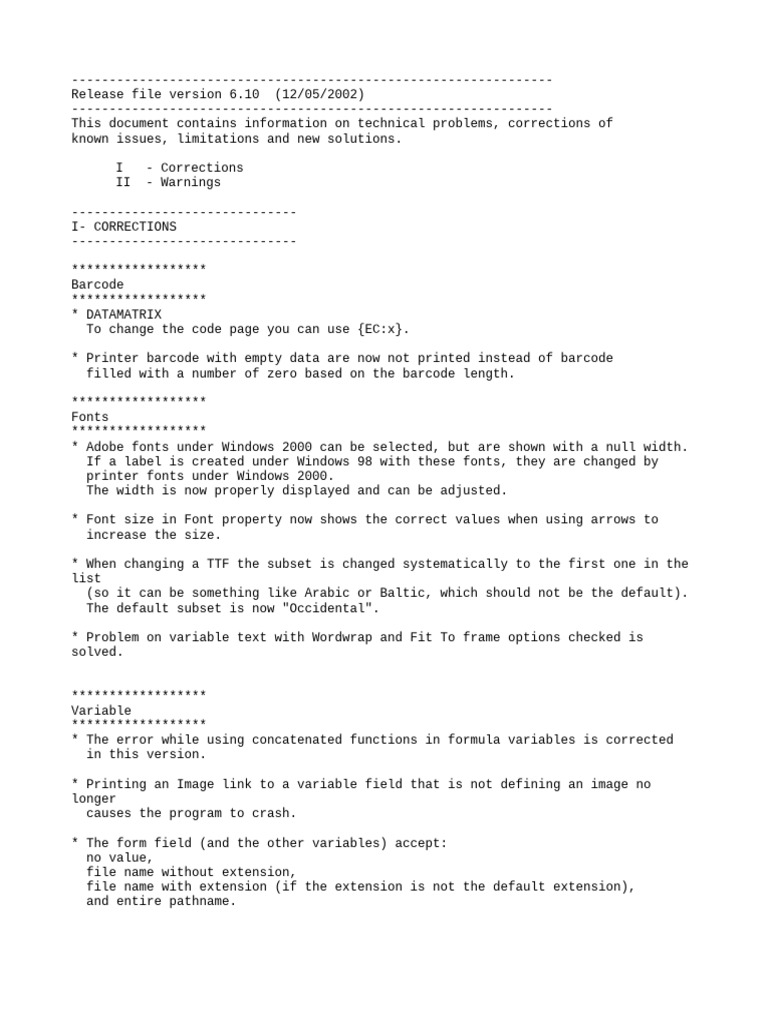 ----------------------------------------------------------------
Release file version 6.10 (12/05/2002)
----------------------------------------------------------------
This document contains information on technical problems, corrections of known issues, limitations and new solutions.

I - Corrections
II - Warnings

------------------------------
I- CORRECTIONS
------------------------------

******************
Barcode
******************
* DATAMATRIX
To change the code page you can use {EC:x}.

* Printer barcode with empty data are now not printed instead of barcode filled with a number of zero based on the barcode length.

******************
Fonts
******************
* Adobe fonts under Windows 2000 can be selected, but are shown with a null width. If a label is created under Windows 98 with these fonts, they are changed by printer fonts under Windows 2000.
The width is now properly displayed and can be adjusted.

* Font size in Font property now shows the correct values when using arrows to increase the size.

* When changing a TTF the subset is changed systematically to the first one in the list
(so it can be something like Arabic or Baltic, which should not be the default).
The default subset is now "Occidental".

* Problem on variable text with Wordwrap and Fit To frame options checked is solved.

******************
Variable
******************
* The error while using concatenated functions in formula variables is corrected in this version.

* Printing an Image link to a variable field that is not defining an image no longer
causes the program to crash.

* The form field (and the other variables) accept:
no value,
file name without extension,
file name with extension (if the extension is not the default extension),
and entire pathname.